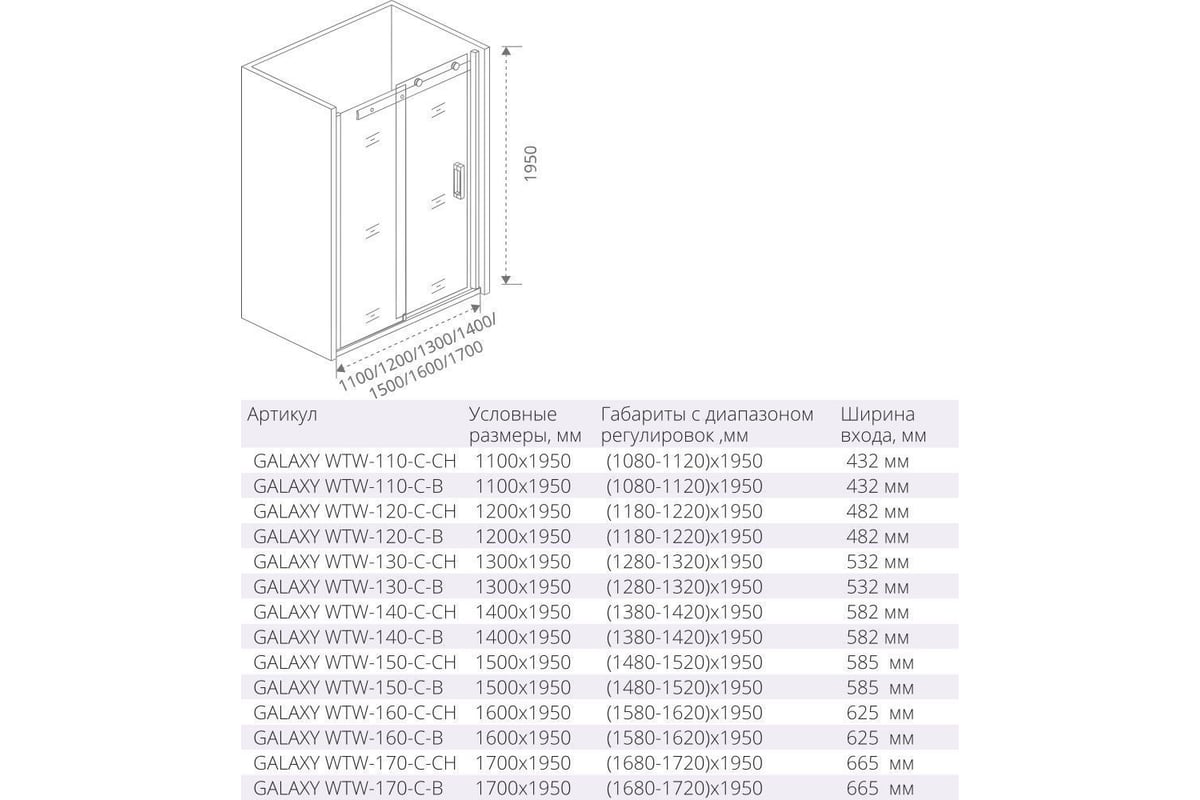 1950

1100/1200/1300/1400/
1500/1600/1700

| Артикул | Условные размеры, мм | Габариты с диапазоном регулировок ,мм | Ширина входа, мм |
|---|---|---|---|
| GALAXY WTW-110-C-CH | 1100x1950 | (1080-1120)x1950 | 432 мм |
| GALAXY WTW-110-C-B | 1100x1950 | (1080-1120)x1950 | 432 мм |
| GALAXY WTW-120-C-CH | 1200x1950 | (1180-1220)x1950 | 482 мм |
| GALAXY WTW-120-C-B | 1200x1950 | (1180-1220)x1950 | 482 мм |
| GALAXY WTW-130-C-CH | 1300x1950 | (1280-1320)x1950 | 532 мм |
| GALAXY WTW-130-C-B | 1300x1950 | (1280-1320)x1950 | 532 мм |
| GALAXY WTW-140-C-CH | 1400x1950 | (1380-1420)x1950 | 582 мм |
| GALAXY WTW-140-C-B | 1400x1950 | (1380-1420)x1950 | 582 мм |
| GALAXY WTW-150-C-CH | 1500x1950 | (1480-1520)x1950 | 585 мм |
| GALAXY WTW-150-C-B | 1500x1950 | (1480-1520)x1950 | 585 мм |
| GALAXY WTW-160-C-CH | 1600x1950 | (1580-1620)x1950 | 625 мм |
| GALAXY WTW-160-C-B | 1600x1950 | (1580-1620)x1950 | 625 мм |
| GALAXY WTW-170-C-CH | 1700x1950 | (1680-1720)x1950 | 665 мм |
| GALAXY WTW-170-C-B | 1700x1950 | (1680-1720)x1950 | 665 мм |